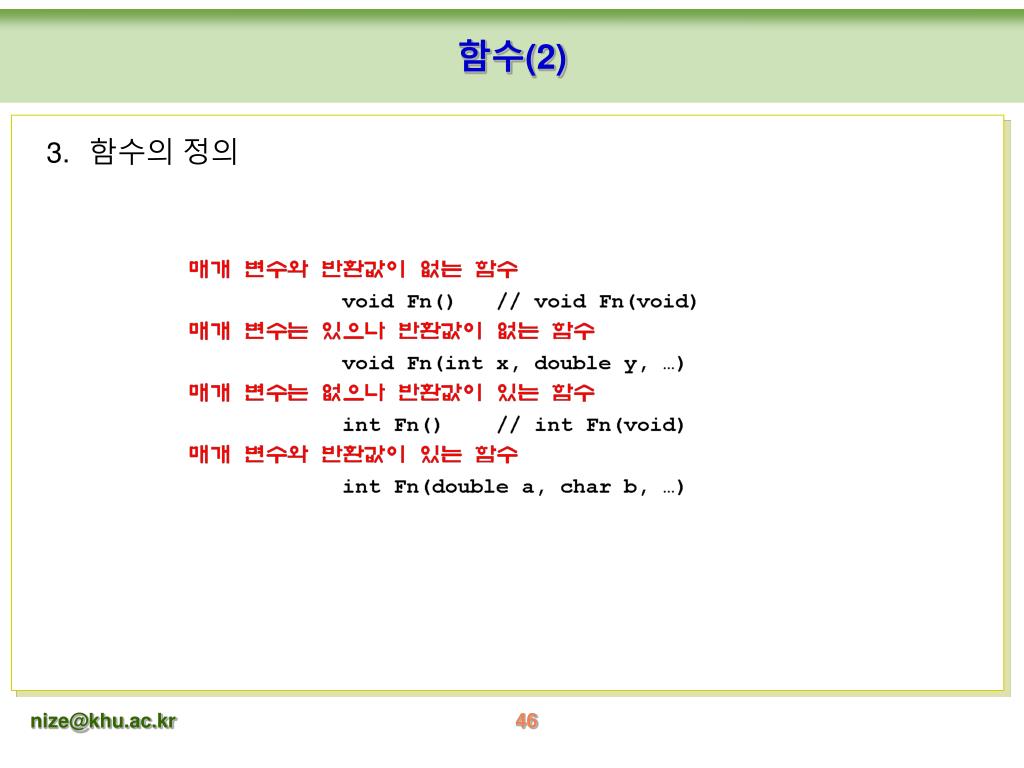 함수(2)

3. 함수의 정의

매개 변수와 반환값이 없는 함수

void Fn()    // void Fn(void)

매개 변수는 있으나 반환값이 없는 함수

void Fn(int x, double y, …)

매개 변수는 없으나 반환값이 있는 함수

int Fn()    // int Fn(void)

매개 변수와 반환값이 있는 함수

int Fn(double a, char b, …)

nize@khu.ac.kr

46